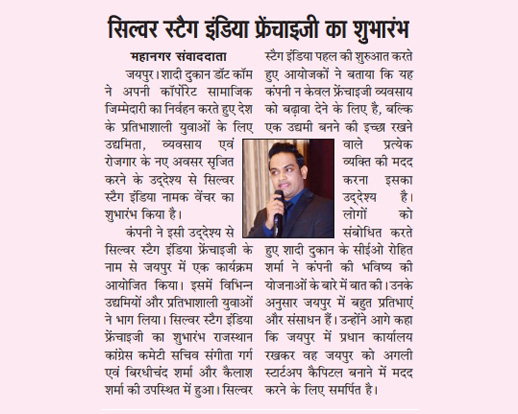 सिल्वर स्टैग इंडिया फ्रेंचाइजी का शुभारंभ

महानगर संवाददाता

जयपुर। शादी दुकान डॉट कॉम ने अपनी कॉर्पोरेट सामाजिक जिम्मेदारी का निर्वहन करते हुए देश के प्रतिभाशाली युवाओं के लिए उद्यमिता, व्यवसाय एवं रोजगार के नए अवसर सृजित करने के उद्देश्य से सिल्वर स्टैग इंडिया नामक वेंचर का शुभारंभ किया है।

कंपनी ने इसी उद्देश्य से सिल्वर स्टैग इंडिया फ्रेंचाइजी के नाम से जयपुर में एक कार्यक्रम आयोजित किया। इसमें विभिन्न उद्यमियों और प्रतिभाशाली युवाओं ने भाग लिया। सिल्वर स्टैग इंडिया फ्रेंचाइजी का शुभारंभ राजस्थान कांग्रेस कमेटी सचिव संगीता गर्ग एवं बिरधीचंद शर्मा और कैलाश शर्मा की उपस्थित में हुआ। सिल्वर स्टैग इंडिया पहल की शुरुआत करते हुए आयोजकों ने बताया कि यह कंपनी न केवल फ्रेंचाइजी व्यवसाय को बढ़ावा देने के लिए है, बल्कि एक उद्यमी बनने की इच्छा रखने वाले प्रत्येक व्यक्ति की मदद करना इसका उद्देश्य है। लोगों को संबोधित करते हुए शादी दुकान के सीईओ रोहित शर्मा ने कंपनी की भविष्य की योजनाओं के बारे में बात की। उनके अनुसार जयपुर में बहुत प्रतिभाएं और संसाधन हैं। उन्होंने आगे कहा कि जयपुर में प्रधान कार्यालय रखकर वह जयपुर को अगली स्टार्टअप कैपिटल बनाने में मदद करने के लिए समर्पित है।